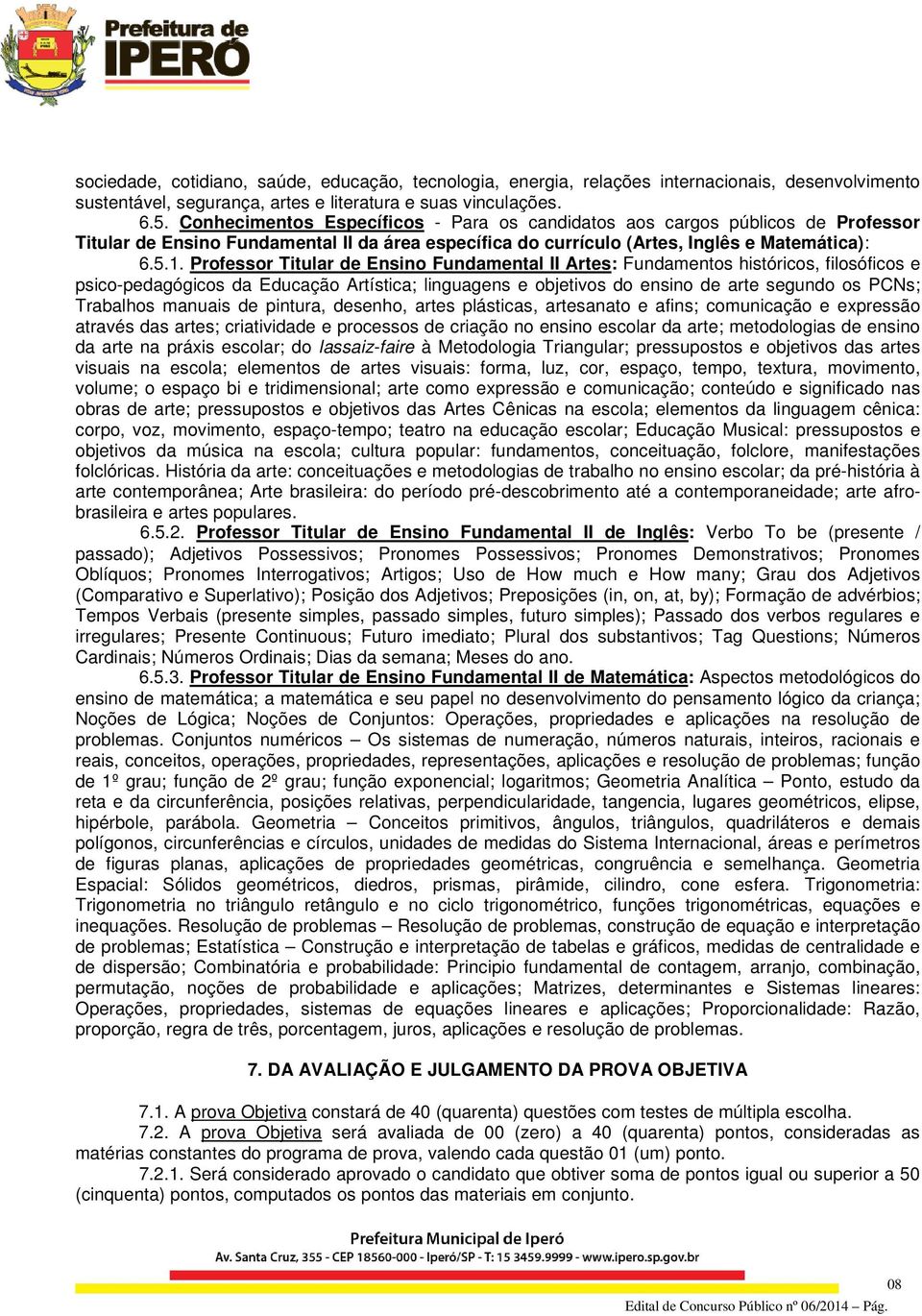 Prefeitura de IPERÓ

sociedade, cotidiano, saúde, educação, tecnologia, energia, relações internacionais, desenvolvimento sustentável, segurança, artes e literatura e suas vinculações.

6.5. Conhecimentos Específicos - Para os candidatos aos cargos públicos de Professor Titular de Ensino Fundamental II da área específica do currículo (Artes, Inglês e Matemática):

6.5.1. Professor Titular de Ensino Fundamental II Artes: Fundamentos históricos, filosóficos e psico-pedagógicos da Educação Artística; linguagens e objetivos do ensino de arte segundo os PCNs; Trabalhos manuais de pintura, desenho, artes plásticas, artesanato e afins; comunicação e expressão através das artes; criatividade e processos de criação no ensino escolar da arte; metodologias de ensino da arte na práxis escolar; do lassaiz-faire à Metodologia Triangular; pressupostos e objetivos das artes visuais na escola; elementos de artes visuais: forma, luz, cor, espaço, tempo, textura, movimento, volume; o espaço bi e tridimensional; arte como expressão e comunicação; conteúdo e significado nas obras de arte; pressupostos e objetivos das Artes Cênicas na escola; elementos da linguagem cênica: corpo, voz, movimento, espaço-tempo; teatro na educação escolar; Educação Musical: pressupostos e objetivos da música na escola; cultura popular: fundamentos, conceituação, folclore, manifestações folclóricas. História da arte: conceituações e metodologias de trabalho no ensino escolar; da pré-história à arte contemporânea; Arte brasileira: do período pré-descobrimento até a contemporaneidade; arte afro-brasileira e artes populares.

6.5.2. Professor Titular de Ensino Fundamental II de Inglês: Verbo To be (presente / passado); Adjetivos Possessivos; Pronomes Possessivos; Pronomes Demonstrativos; Pronomes Oblíquos; Pronomes Interrogativos; Artigos; Uso de How much e How many; Grau dos Adjetivos (Comparativo e Superlativo); Posição dos Adjetivos; Preposições (in, on, at, by); Formação de advérbios; Tempos Verbais (presente simples, passado simples, futuro simples); Passado dos verbos regulares e irregulares; Presente Continuous; Futuro imediato; Plural dos substantivos; Tag Questions; Números Cardinais; Números Ordinais; Dias da semana; Meses do ano.

6.5.3. Professor Titular de Ensino Fundamental II de Matemática: Aspectos metodológicos do ensino de matemática; a matemática e seu papel no desenvolvimento do pensamento lógico da criança; Noções de Lógica; Noções de Conjuntos: Operações, propriedades e aplicações na resolução de problemas. Conjuntos numéricos – Os sistemas de numeração, números naturais, inteiros, racionais e reais, conceitos, operações, propriedades, representações, aplicações e resolução de problemas; função de 1º grau; função de 2º grau; função exponencial; logaritmos; Geometria Analítica – Ponto, estudo da reta e da circunferência, posições relativas, perpendicularidade, tangencia, lugares geométricos, elipse, hipérbole, parábola. Geometria – Conceitos primitivos, ângulos, triângulos, quadriláteros e demais polígonos, circunferências e círculos, unidades de medidas do Sistema Internacional, áreas e perímetros de figuras planas, aplicações de propriedades geométricas, congruência e semelhança. Geometria Espacial: Sólidos geométricos, diedros, prismas, pirâmide, cilindro, cone esfera. Trigonometria: Trigonometria no triângulo retângulo e no ciclo trigonométrico, funções trigonométricas, equações e inequações. Resolução de problemas – Resolução de problemas, construção de equação e interpretação de problemas; Estatística – Construção e interpretação de tabelas e gráficos, medidas de centralidade e de dispersão; Combinatória e probabilidade: Principio fundamental de contagem, arranjo, combinação, permutação, noções de probabilidade e aplicações; Matrizes, determinantes e Sistemas lineares: Operações, propriedades, sistemas de equações lineares e aplicações; Proporcionalidade: Razão, proporção, regra de três, porcentagem, juros, aplicações e resolução de problemas.

7. DA AVALIAÇÃO E JULGAMENTO DA PROVA OBJETIVA

7.1. A prova Objetiva constará de 40 (quarenta) questões com testes de múltipla escolha.

7.2. A prova Objetiva será avaliada de 00 (zero) a 40 (quarenta) pontos, consideradas as matérias constantes do programa de prova, valendo cada questão 01 (um) ponto.

7.2.1. Será considerado aprovado o candidato que obtiver soma de pontos igual ou superior a 50 (cinquenta) pontos, computados os pontos das materiais em conjunto.

Prefeitura Municipal de Iperó
Av. Santa Cruz, 355 - CEP 18560-000 - Iperó/SP - T: 15 3459.9999 - www.ipero.sp.gov.br

08
Edital de Concurso Público nº 06/2014 – Pág.